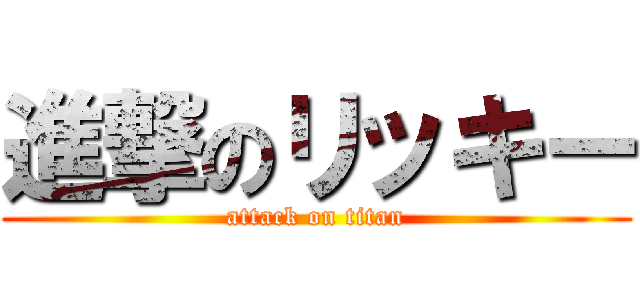 進撃のリッキー
attack on titan